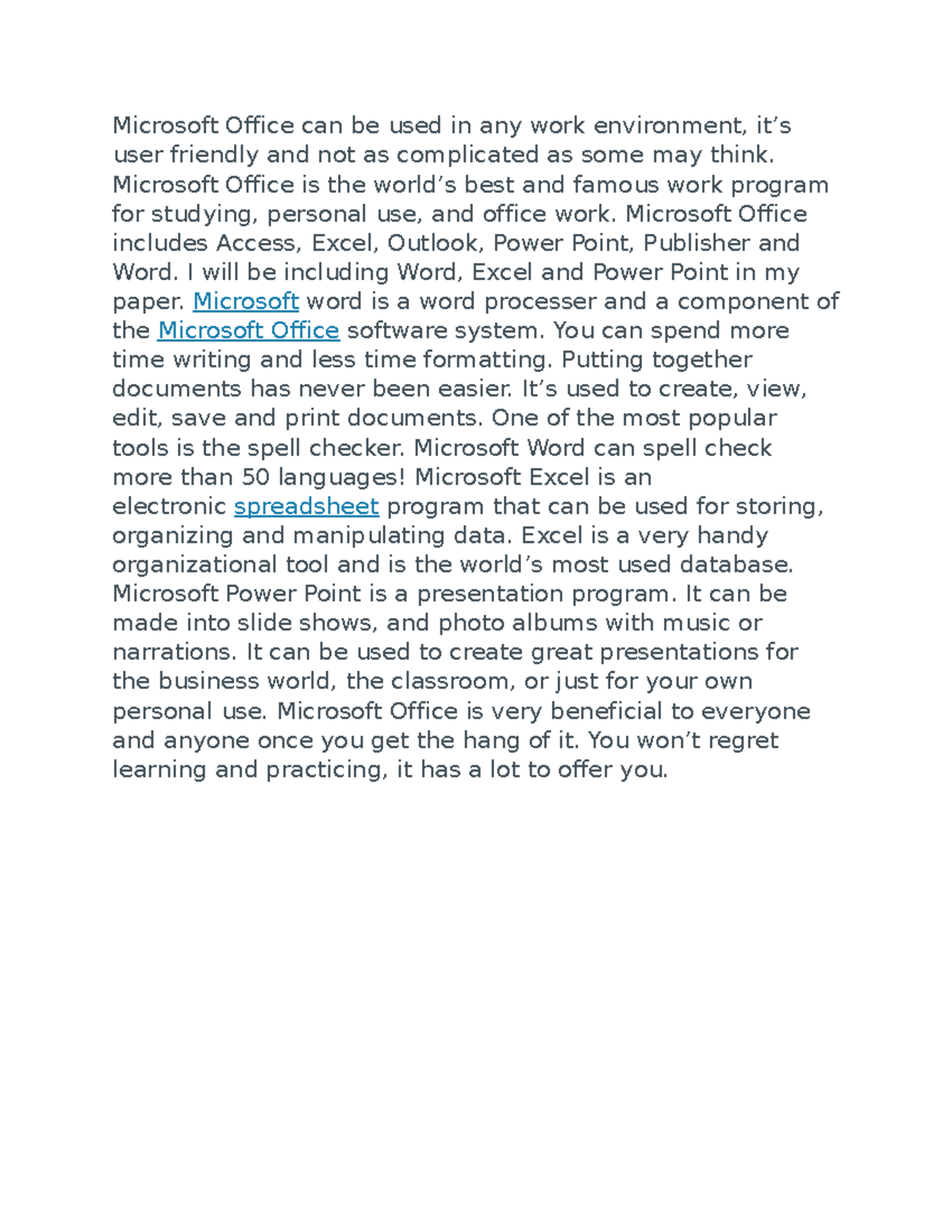 Microsoft Office can be used in any work environment, it’s user friendly and not as complicated as some may think. Microsoft Office is the world’s best and famous work program for studying, personal use, and office work. Microsoft Office includes Access, Excel, Outlook, Power Point, Publisher and Word. I will be including Word, Excel and Power Point in my paper. Microsoft word is a word processer and a component of the Microsoft Office software system. You can spend more time writing and less time formatting. Putting together documents has never been easier. It’s used to create, view, edit, save and print documents. One of the most popular tools is the spell checker. Microsoft Word can spell check more than 50 languages! Microsoft Excel is an electronic spreadsheet program that can be used for storing, organizing and manipulating data. Excel is a very handy organizational tool and is the world’s most used database. Microsoft Power Point is a presentation program. It can be made into slide shows, and photo albums with music or narrations. It can be used to create great presentations for the business world, the classroom, or just for your own personal use. Microsoft Office is very beneficial to everyone and anyone once you get the hang of it. You won’t regret learning and practicing, it has a lot to offer you.